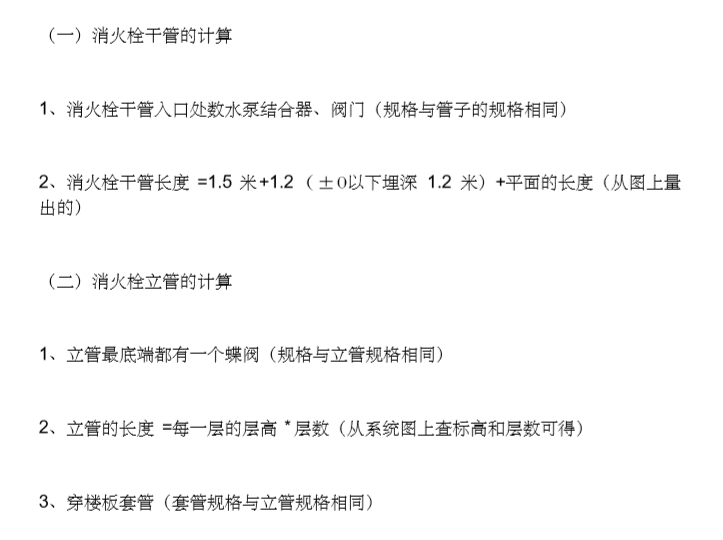 （一）消火栓干管的计算

1、消火栓干管入口处数水泵结合器、阀门（规格与管子的规格相同）

2、消火栓干管长度 =1.5 米+1.2 （±0以下埋深 1.2 米）+平面的长度（从图上量出的）

（二）消火栓立管的计算

1、立管最底端都有一个蝶阀（规格与立管规格相同）

2、立管的长度 =每一层的层高 * 层数（从系统图上查标高和层数可得）

3、穿楼板套管（套管规格与立管规格相同）